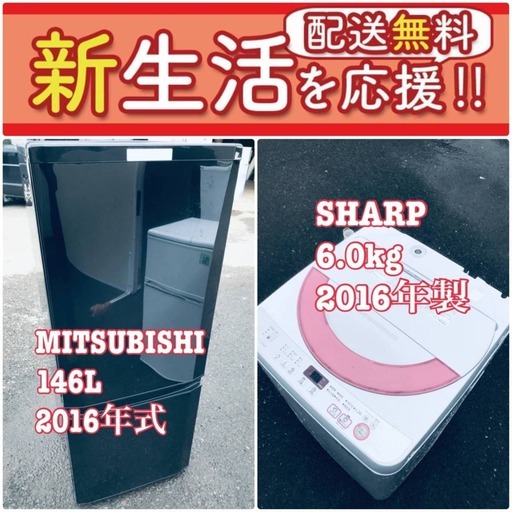 配送無料

新生活を応援!!

MITSUBISHI
146L
2016年式

SHARP
6.0kg
2016年製